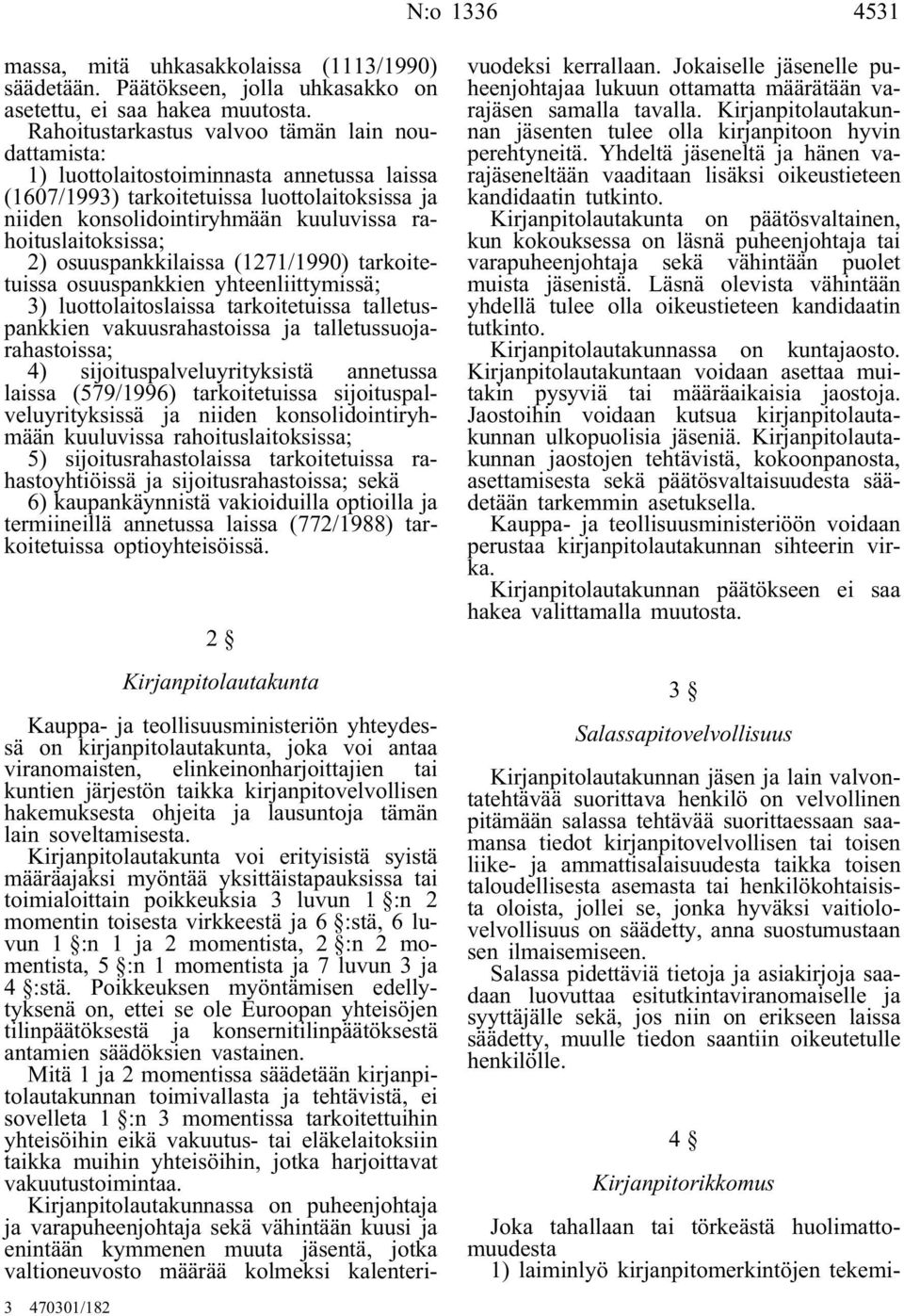 N:o 1336 4531

massa, mitä uhkasakkolaissa (1113/1990) säädetään. Päätökseen, jolla uhkasakko on asetettu, ei saa hakea muutosta.

Rahoitustarkastus valvoo tämän lain noudattamista:

1) luottolaitostoiminnasta annetussa laissa (1607/1993) tarkoitetuissa luottolaitoksissa ja niiden konsolidointiryhmään kuuluvissa rahoituslaitoksissa;

2) osuuspankkilaissa (1271/1990) tarkoitetuissa osuuspankkien yhteenliittymissä;

3) luottolaitoslaissa tarkoitetuissa talletuspankkien vakuusrahastoissa ja talletussuojarahastoissa;

4) sijoituspalveluyrityksistä annetussa laissa (579/1996) tarkoitetuissa sijoituspalveluyrityksissä ja niiden konsolidointiryhmään kuuluvissa rahoituslaitoksissa;

5) sijoitusrahastolaissa tarkoitetuissa rahastoyhtiöissä ja sijoitusrahastoissa; sekä

6) kaupankäynnistä vakioiduilla optioilla ja termiineillä annetussa laissa (772/1988) tarkoitetuissa optioyhteisöissä.

2 §

Kirjanpitolautakunta

Kauppa- ja teollisuusministeriön yhteydessä on kirjanpitolautakunta, joka voi antaa viranomaisten, elinkeinonharjoittajien tai kuntien järjestön taikka kirjanpitovelvollisen hakemuksesta ohjeita ja lausuntoja tämän lain soveltamisesta.

Kirjanpitolautakunta voi erityisistä syistä määräajaksi myöntää yksittäistapauksissa tai toimialoittain poikkeuksia 3 luvun 1 §:n 2 momentin toisesta virkkeestä ja 6 §:stä, 6 luvun 1 §:n 1 ja 2 momentista, 2 §:n 2 momentista, 5 §:n 1 momentista ja 7 luvun 3 ja 4 §:stä. Poikkeuksen myöntämisen edellytyksenä on, ettei se ole Euroopan yhteisöjen tilinpäätöksestä ja konsernitilinpäätöksestä antamien säädöksien vastainen.

Mitä 1 ja 2 momentissa säädetään kirjanpitolautakunnan toimivallasta ja tehtävistä, ei sovelleta 1 §:n 3 momentissa tarkoitettuihin yhteisöihin eikä vakuutus- tai eläkelaitoksiin taikka muihin yhteisöihin, jotka harjoittavat vakuutustoimintaa.

Kirjanpitolautakunnassa on puheenjohtaja ja varapuheenjohtaja sekä vähintään kuusi ja enintään kymmenen muuta jäsentä, jotka valtioneuvosto määrää kolmeksi kalenterivuodeksi kerrallaan. Jokaiselle jäsenelle puheenjohtajaa lukuun ottamatta määrätään varajäsen samalla tavalla. Kirjanpitolautakunnan jäsenten tulee olla kirjanpitoon hyvin perehtyneitä. Yhdeltä jäseneltä ja hänen varajäseneltään vaaditaan lisäksi oikeustieteen kandidaatin tutkinto.

Kirjanpitolautakunta on päätösvaltainen, kun kokouksessa on läsnä puheenjohtaja tai varapuheenjohtaja sekä vähintään puolet muista jäsenistä. Läsnä olevista vähintään yhdellä tulee olla oikeustieteen kandidaatin tutkinto.

Kirjanpitolautakunnassa on kuntajaosto. Kirjanpitolautakuntaan voidaan asettaa muitakin pysyviä tai määräaikaisia jaostoja. Jaostoihin voidaan kutsua kirjanpitolautakunnan ulkopuolisia jäseniä. Kirjanpitolautakunnan jaostojen tehtävistä, kokoonpanosta, asettamisesta sekä päätösvaltaisuudesta säädetään tarkemmin asetuksella.

Kauppa- ja teollisuusministeriöön voidaan perustaa kirjanpitolautakunnan sihteerin virka.

Kirjanpitolautakunnan päätökseen ei saa hakea valittamalla muutosta.

3 §

Salassapitovelvollisuus

Kirjanpitolautakunnan jäsen ja lain valvontatehtävää suorittava henkilö on velvollinen pitämään salassa tehtävää suorittaessaan saamansa tiedot kirjanpitovelvollisen tai toisen liike- ja ammattisalaisuudesta taikka toisen taloudellisesta asemasta tai henkilökohtaisista oloista, jollei se, jonka hyväksi vaitiolovelvollisuus on säädetty, anna suostumustaan sen ilmaisemiseen.

Salassa pidettäviä tietoja ja asiakirjoja saadaan luovuttaa esitutkintaviranomaiselle ja syyttäjälle sekä, jos niin on erikseen laissa säädetty, muulle tiedon saantiin oikeutetulle henkilölle.

4 §

Kirjanpitorikkomus

Joka tahallaan tai törkeästä huolimattomuudesta

1) laiminlyö kirjanpitomerkintöjen tekemi-

3 470301/182